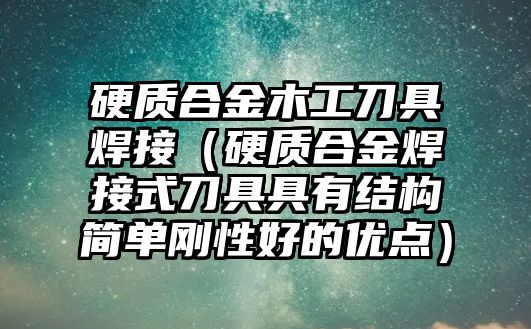 硬质合金木工刀具焊接（硬质合金焊接式刀具具有结构简单刚性好的优点）